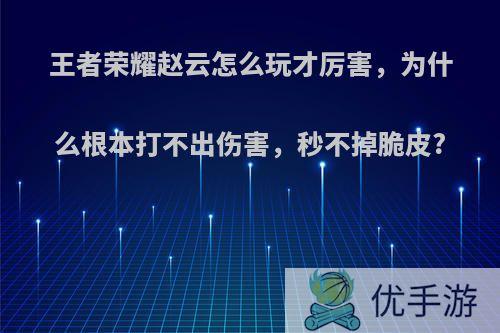 王者荣耀赵云怎么玩才厉害，为什么根本打不出伤害，秒不掉脆皮?

优手游